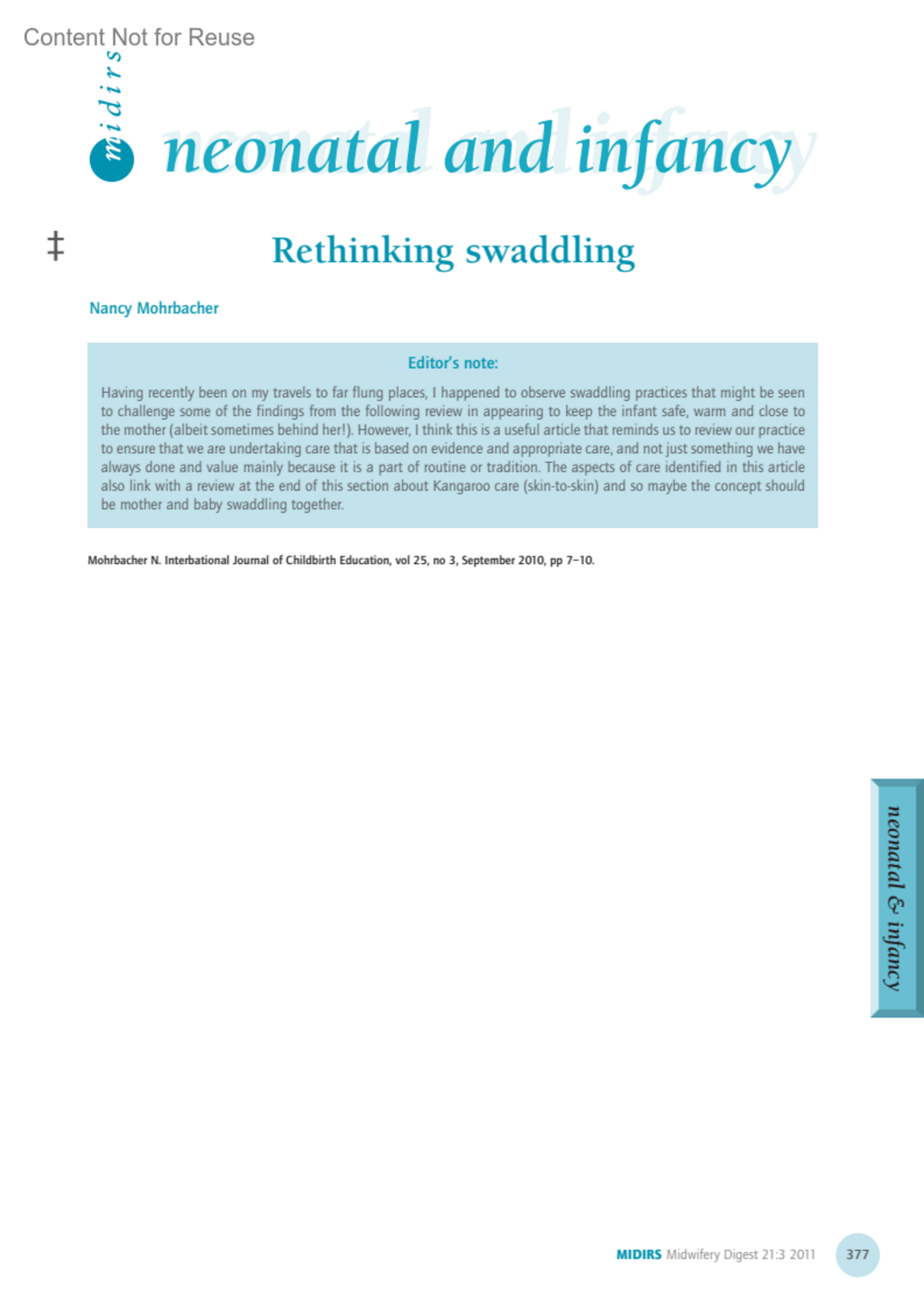 Content Not for Reuse

midirs

neonatal and infancy

‡

Rethinking swaddling

Nancy Mohrbacher

Editor's note:

Having recently been on my travels to far flung places, I happened to observe swaddling practices that might be seen to challenge some of the findings from the following review in appearing to keep the infant safe, warm and close to the mother (albeit sometimes behind her!). However, I think this is a useful article that reminds us to review our practice to ensure that we are undertaking care that is based on evidence and appropriate care, and not just something we have always done and value mainly because it is a part of routine or tradition. The aspects of care identified in this article also link with a review at the end of this section about Kangaroo care (skin-to-skin) and so maybe the concept should be mother and baby swaddling together.

Mohrbacher N. Interbational Journal of Childbirth Education, vol 25, no 3, September 2010, pp 7–10.

neonatal & infancy

MIDIRS Midwifery Digest 21:3 2011 377